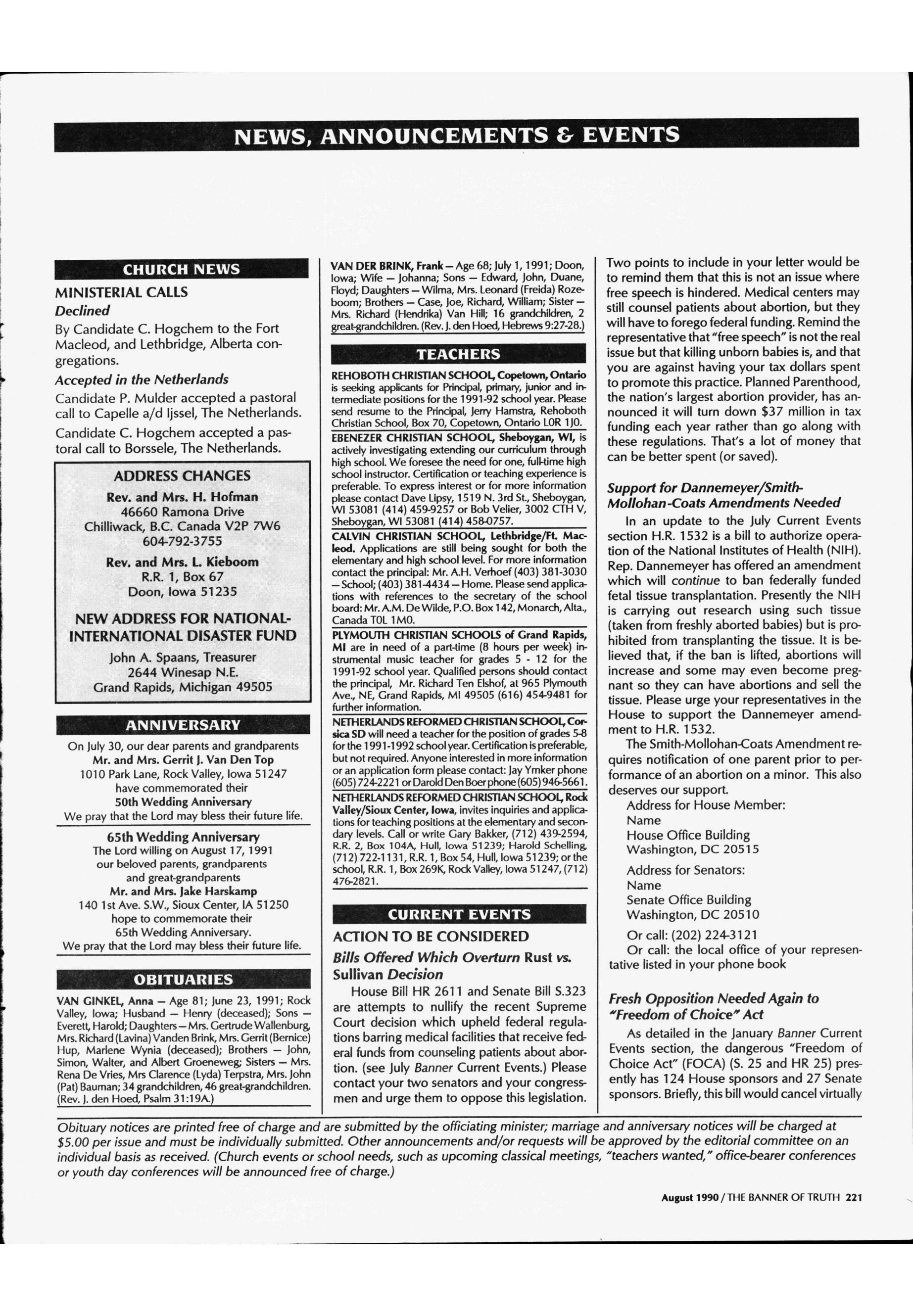 NEWS, ANNOUNCEMENTS & EVENTS

CHURCH NEWS

MINISTERIAL CALLS

Declined

By Candidate C. Hogchem to the Fort Macleod, and Lethbridge, Alberta congregations.

Accepted in the Netherlands

Candidate P. Mulder accepted a pastoral call to Capelle a/d Ijssel, The Netherlands.

Candidate C. Hogchem accepted a pastoral call to Borssele, The Netherlands.

ADDRESS CHANGES

Rev. and Mrs. H. Hofman
46660 Ramona Drive
Chilliwack, B.C. Canada V2P 7W6
604-792-3755

Rev. and Mrs. L. Kieboom
R.R. 1, Box 67
Doon, Iowa 51235

NEW ADDRESS FOR NATIONAL-INTERNATIONAL DISASTER FUND

John A. Spaans, Treasurer
2644 Winesap N.E.
Grand Rapids, Michigan 49505

ANNIVERSARY

On July 30, our dear parents and grandparents
Mr. and Mrs. Gerrit J. Van Den Top
1010 Park Lane, Rock Valley, Iowa 51247
have commemorated their
50th Wedding Anniversary
We pray that the Lord may bless their future life.

65th Wedding Anniversary
The Lord willing on August 17, 1991
our beloved parents, grandparents
and great-grandparents
Mr. and Mrs. Jake Harskamp
140 1st Ave. S.W., Sioux Center, IA 51250
hope to commemorate their
65th Wedding Anniversary.
We pray that the Lord may bless their future life.

OBITUARIES

VAN GINKEL, Anna — Age 81; June 23, 1991; Rock Valley, Iowa; Husband — Henry (deceased); Sons — Everett, Harold; Daughters — Mrs. Gertrude Wallenburg, Mrs. Richard (Lavina) Vanden Brink, Mrs. Gerrit (Bernice) Hup, Marlene Wynia (deceased); Brothers — John, Simon, Walter, and Albert Groeneweg; Sisters — Mrs. Rena De Vries, Mrs Clarence (Lyda) Terpstra, Mrs. John (Pat) Bauman; 34 grandchildren, 46 great-grandchildren. (Rev. J. den Hoed, Psalm 31:19A.)

VAN DER BRINK, Frank — Age 68; July 1, 1991; Doon, Iowa; Wife — Johanna; Sons — Edward, John, Duane, Floyd; Daughters — Wilma, Mrs. Leonard (Freida) Rozeboom; Brothers — Case, Joe, Richard, William; Sister — Mrs. Richard (Hendrika) Van Hill; 16 grandchildren, 2 great-grandchildren. (Rev. J. den Hoed, Hebrews 9:27-28.)

TEACHERS

REHOBOTH CHRISTIAN SCHOOL, Copetown, Ontario is seeking applicants for Principal, primary, junior and intermediate positions for the 1991-92 school year. Please send resume to the Principal, Jerry Hamstra, Rehoboth Christian School, Box 70, Copetown, Ontario L0R 1J0.

EBENEZER CHRISTIAN SCHOOL, Sheboygan, WI, is actively investigating extending our curriculum through high school. We foresee the need for one, full-time high school instructor. Certification or teaching experience is preferable. To express interest or for more information please contact Dave Lipsy, 1519 N. 3rd St., Sheboygan, WI 53081 (414) 459-9257 or Bob Velier, 3002 CTH V, Sheboygan, WI 53081 (414) 458-0757.

CALVIN CHRISTIAN SCHOOL, Lethbridge/Ft. Macleod. Applications are still being sought for both the elementary and high school level. For more information contact the principal: Mr. A.H. Verhoef (403) 381-3030 — School; (403) 381-4434 — Home. Please send applications with references to the secretary of the school board: Mr. A.M. De Wilde, P.O. Box 142, Monarch, Alta., Canada T0L 1M0.

PLYMOUTH CHRISTIAN SCHOOLS of Grand Rapids, MI are in need of a part-time (8 hours per week) instrumental music teacher for grades 5 - 12 for the 1991-92 school year. Qualified persons should contact the principal, Mr. Richard Ten Elshof, at 965 Plymouth Ave., NE, Grand Rapids, MI 49505 (616) 454-9481 for further information.

NETHERLANDS REFORMED CHRISTIAN SCHOOL, Corsica SD will need a teacher for the position of grades 5-8 for the 1991-1992 school year. Certification is preferable, but not required. Anyone interested in more information or an application form please contact: Jay Ymker phone (605) 724-2221 or Darold Den Boer phone (605) 946-5661.

NETHERLANDS REFORMED CHRISTIAN SCHOOL, Rock Valley/Sioux Center, Iowa, invites inquiries and applications for teaching positions at the elementary and secondary levels. Call or write Gary Bakker, (712) 439-2594, R.R. 2, Box 104A, Hull, Iowa 51239; Harold Schelling, (712) 722-1131, R.R. 1, Box 54, Hull, Iowa 51239; or the school, R.R. 1, Box 269K, Rock Valley, Iowa 51247, (712) 476-2821.

CURRENT EVENTS

ACTION TO BE CONSIDERED

Bills Offered Which Overturn Rust vs. Sullivan Decision

House Bill HR 2611 and Senate Bill S.323 are attempts to nullify the recent Supreme Court decision which upheld federal regulations barring medical facilities that receive federal funds from counseling patients about abortion. (see July Banner Current Events.) Please contact your two senators and your congressmen and urge them to oppose this legislation. Two points to include in your letter would be to remind them that this is not an issue where free speech is hindered. Medical centers may still counsel patients about abortion, but they will have to forego federal funding. Remind the representative that "free speech" is not the real issue but that killing unborn babies is, and that you are against having your tax dollars spent to promote this practice. Planned Parenthood, the nation's largest abortion provider, has announced it will turn down $37 million in tax funding each year rather than go along with these regulations. That's a lot of money that can be better spent (or saved).

Support for Dannemeyer/Smith-Mollohan-Coats Amendments Needed

In an update to the July Current Events section H.R. 1532 is a bill to authorize operation of the National Institutes of Health (NIH). Rep. Dannemeyer has offered an amendment which will continue to ban federally funded fetal tissue transplantation. Presently the NIH is carrying out research using such tissue (taken from freshly aborted babies) but is prohibited from transplanting the tissue. It is believed that, if the ban is lifted, abortions will increase and some may even become pregnant so they can have abortions and sell the tissue. Please urge your representatives in the House to support the Dannemeyer amendment to H.R. 1532.

The Smith-Mollohan-Coats Amendment requires notification of one parent prior to performance of an abortion on a minor. This also deserves our support.

Address for House Member:
Name
House Office Building
Washington, DC 20515

Address for Senators:
Name
Senate Office Building
Washington, DC 20510

Or call: (202) 224-3121
Or call: the local office of your representative listed in your phone book

Fresh Opposition Needed Again to "Freedom of Choice" Act

As detailed in the January Banner Current Events section, the dangerous "Freedom of Choice Act" (FOCA) (S. 25 and HR 25) presently has 124 House sponsors and 27 Senate sponsors. Briefly, this bill would cancel virtually

Obituary notices are printed free of charge and are submitted by the officiating minister; marriage and anniversary notices will be charged at $5.00 per issue and must be individually submitted. Other announcements and/or requests will be approved by the editorial committee on an individual basis as received. (Church events or school needs, such as upcoming classical meetings, "teachers wanted," office-bearer conferences or youth day conferences will be announced free of charge.)

August 1990 / THE BANNER OF TRUTH 221